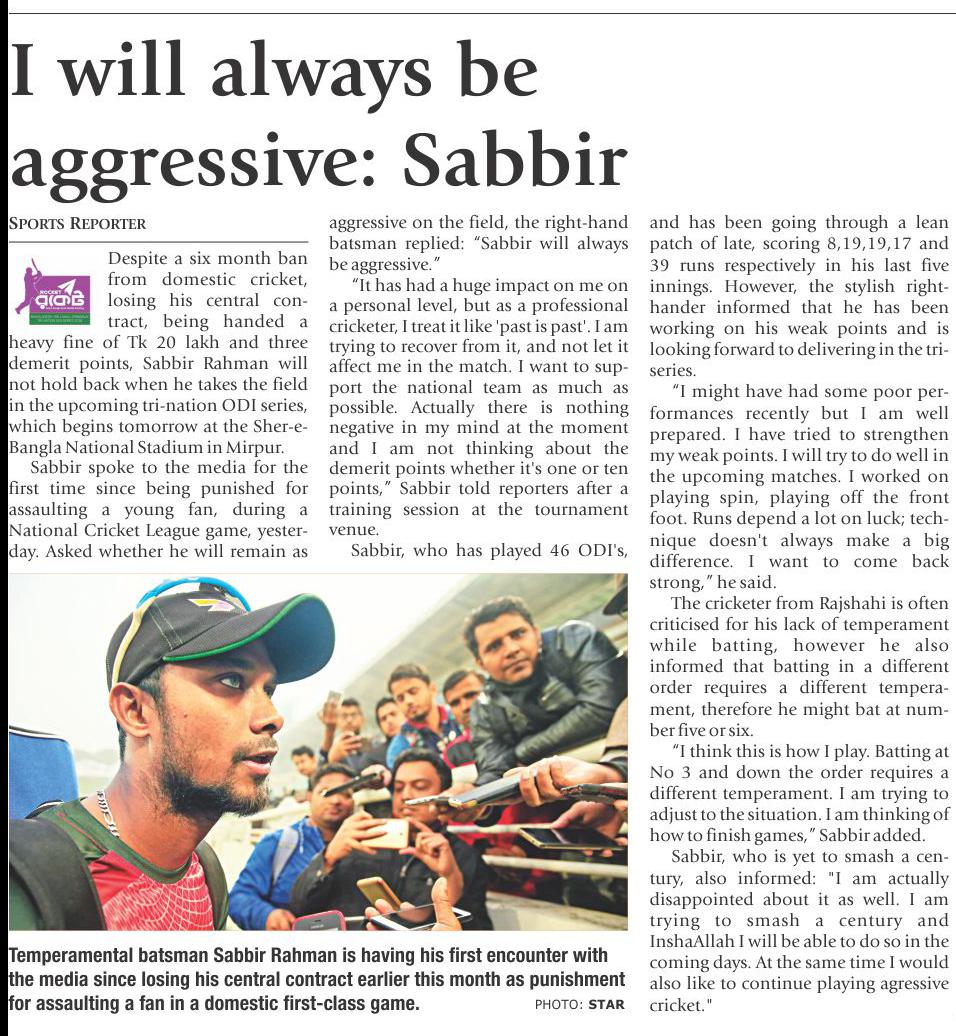 I will always be aggressive: Sabbir

SPORTS REPORTER

Despite a six month ban from domestic cricket, losing his central contract, being handed a heavy fine of Tk 20 lakh and three demerit points, Sabbir Rahman will not hold back when he takes the field in the upcoming tri-nation ODI series, which begins tomorrow at the Sher-e-Bangla National Stadium in Mirpur.

Sabbir spoke to the media for the first time since being punished for assaulting a young fan, during a National Cricket League game, yesterday. Asked whether he will remain as aggressive on the field, the right-hand batsman replied: "Sabbir will always be aggressive."

"It has had a huge impact on me on a personal level, but as a professional cricketer, I treat it like 'past is past'. I am trying to recover from it, and not let it affect me in the match. I want to support the national team as much as possible. Actually there is nothing negative in my mind at the moment and I am not thinking about the demerit points whether it's one or ten points," Sabbir told reporters after a training session at the tournament venue.

Sabbir, who has played 46 ODI's, and has been going through a lean patch of late, scoring 8,19,19,17 and 39 runs respectively in his last five innings. However, the stylish right-hander informed that he has been working on his weak points and is looking forward to delivering in the tri-series.

"I might have had some poor performances recently but I am well prepared. I have tried to strengthen my weak points. I will try to do well in the upcoming matches. I worked on playing spin, playing off the front foot. Runs depend a lot on luck; technique doesn't always make a big difference. I want to come back strong," he said.

The cricketer from Rajshahi is often criticised for his lack of temperament while batting, however he also informed that batting in a different order requires a different temperament, therefore he might bat at number five or six.

"I think this is how I play. Batting at No 3 and down the order requires a different temperament. I am trying to adjust to the situation. I am thinking of how to finish games," Sabbir added.

Sabbir, who is yet to smash a century, also informed: "I am actually disappointed about it as well. I am trying to smash a century and InshaAllah I will be able to do so in the coming days. At the same time I would also like to continue playing agressive cricket."

Temperamental batsman Sabbir Rahman is having his first encounter with the media since losing his central contract earlier this month as punishment for assaulting a fan in a domestic first-class game. PHOTO: STAR